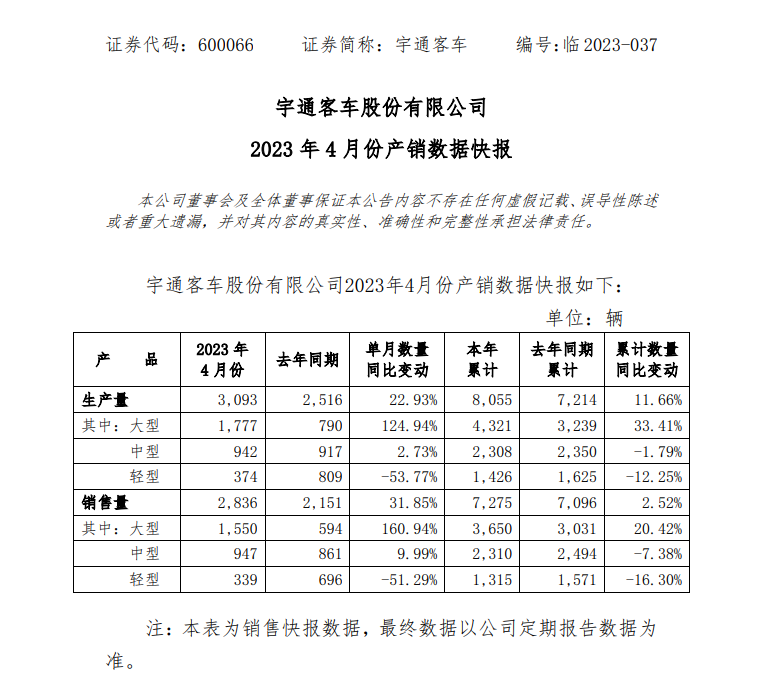 证券代码：600066　　证券简称：宇通客车　　编号：临 2023-037

宇通客车股份有限公司

2023 年 4 月份产销数据快报

本公司董事会及全体董事保证本公告内容不存在任何虚假记载、误导性陈述或者重大遗漏，并对其内容的真实性、准确性和完整性承担法律责任。

宇通客车股份有限公司2023年4月份产销数据快报如下：

单位：辆

| 产　　品 | 2023 年 4 月份 | 去年同期 | 单月数量同比变动 | 本年累计 | 去年同期累计 | 累计数量同比变动 |
|---|---|---|---|---|---|---|
| 生产量 | 3,093 | 2,516 | 22.93% | 8,055 | 7,214 | 11.66% |
| 其中：大型 | 1,777 | 790 | 124.94% | 4,321 | 3,239 | 33.41% |
| 中型 | 942 | 917 | 2.73% | 2,308 | 2,350 | -1.79% |
| 轻型 | 374 | 809 | -53.77% | 1,426 | 1,625 | -12.25% |
| 销售量 | 2,836 | 2,151 | 31.85% | 7,275 | 7,096 | 2.52% |
| 其中：大型 | 1,550 | 594 | 160.94% | 3,650 | 3,031 | 20.42% |
| 中型 | 947 | 861 | 9.99% | 2,310 | 2,494 | -7.38% |
| 轻型 | 339 | 696 | -51.29% | 1,315 | 1,571 | -16.30% |

注：本表为销售快报数据，最终数据以公司定期报告数据为准。